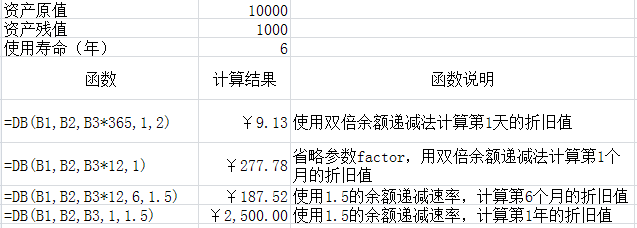 | 资产原值 | 10000 | |
|---|---|---|
| 资产残值 | 1000 | |
| 使用寿命（年） | 6 | |
| 函数 | 计算结果 | 函数说明 |
| =DB(B1,B2,B3*365,1,2) | ￥9.13 | 使用双倍余额递减法计算第1天的折旧值 |
| =DB(B1,B2,B3*12,1) | ￥277.78 | 省略参数factor，用双倍余额递减法计算第1个月的折旧值 |
| =DB(B1,B2,B3*12,6,1.5) | ￥187.52 | 使用1.5的余额递减速率，计算第6个月的折旧值 |
| =DB(B1,B2,B3,1,1.5) | ￥2,500.00 | 使用1.5的余额递减速率，计算第1年的折旧值 |